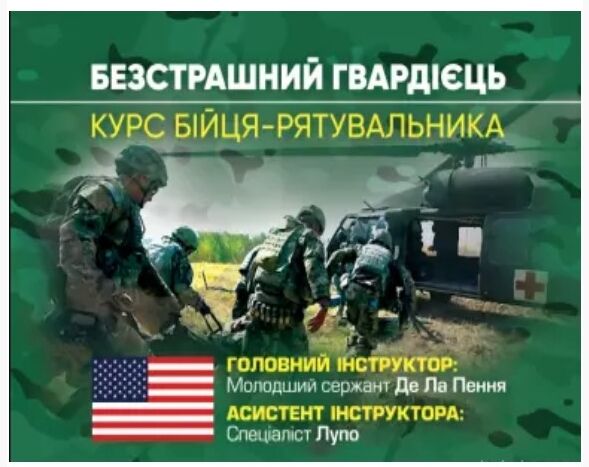 БЕЗСТРАШНИЙ ГВАРДІЄЦЬ

КУРС БІЙЦЯ-РЯТУВАЛЬНИКА

ГОЛОВНИЙ ІНСТРУКТОР:
Молодший сержант Де Ла Пення

АСИСТЕНТ ІНСТРУКТОРА:
Спеціаліст Лупо